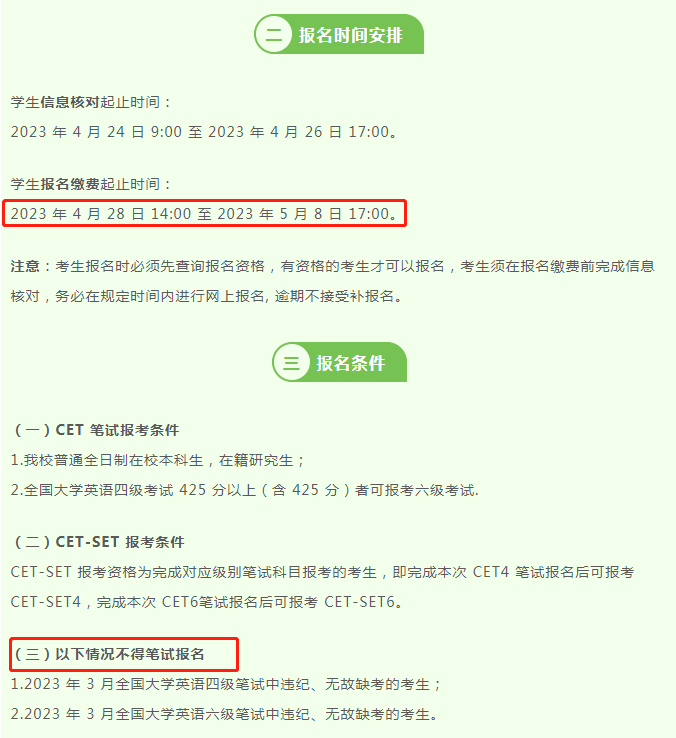 二 报名时间安排

学生信息核对起止时间：

2023 年 4 月 24 日 9:00 至 2023 年 4 月 26 日 17:00。

学生报名缴费起止时间：

2023 年 4 月 28 日 14:00 至 2023 年 5 月 8 日 17:00。

注意：考生报名时必须先查询报名资格，有资格的考生才可以报名，考生须在报名缴费前完成信息核对，务必在规定时间内进行网上报名, 逾期不接受补报名。

三 报名条件

（一）CET 笔试报考条件

1.我校普通全日制在校本科生，在籍研究生；

2.全国大学英语四级考试 425 分以上（含 425 分）者可报考六级考试.

（二）CET-SET 报考条件

CET-SET 报考资格为完成对应级别笔试科目报考的考生，即完成本次 CET4 笔试报名后可报考 CET-SET4，完成本次 CET6笔试报名后可报考 CET-SET6。

（三）以下情况不得笔试报名

1.2023 年 3 月全国大学英语四级笔试中违纪、无故缺考的考生；

2.2023 年 3 月全国大学英语六级笔试中违纪、无故缺考的考生。